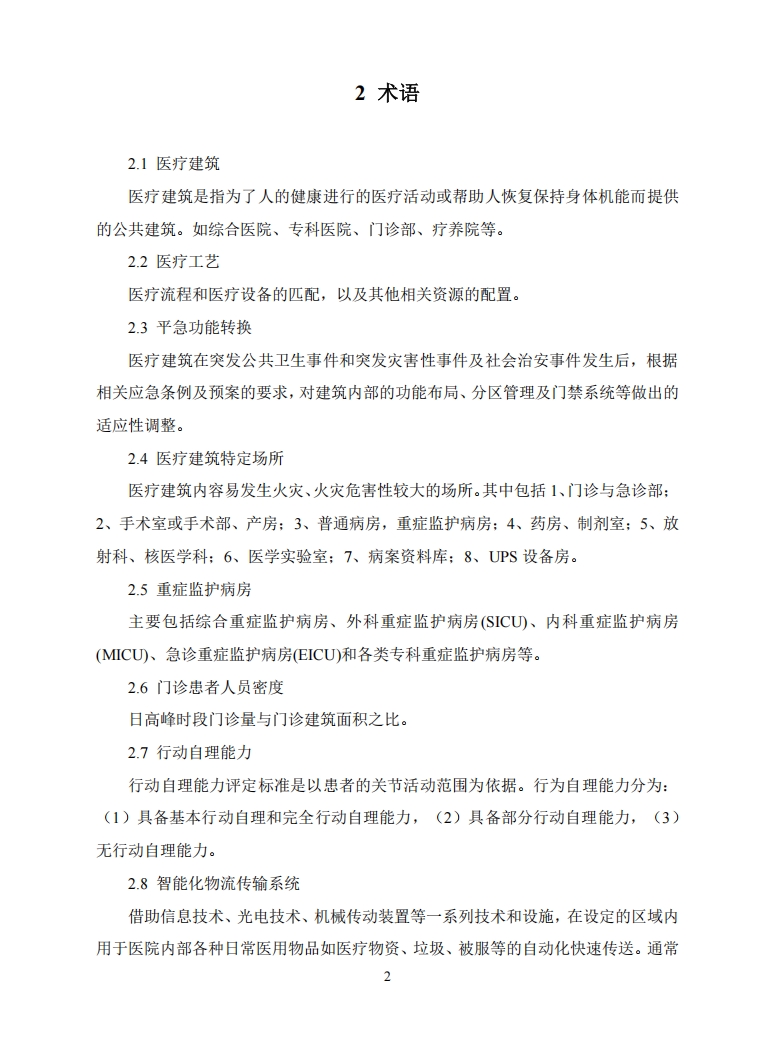 2 术语

2.1 医疗建筑

医疗建筑是指为了人的健康进行的医疗活动或帮助人恢复保持身体机能而提供的公共建筑。如综合医院、专科医院、门诊部、疗养院等。

2.2 医疗工艺

医疗流程和医疗设备的匹配，以及其他相关资源的配置。

2.3 平急功能转换

医疗建筑在突发公共卫生事件和突发灾害性事件及社会治安事件发生后，根据相关应急条例及预案的要求，对建筑内部的功能布局、分区管理及门禁系统等做出的适应性调整。

2.4 医疗建筑特定场所

医疗建筑内容易发生火灾、火灾危害性较大的场所。其中包括 1、门诊与急诊部；2、手术室或手术部、产房；3、普通病房，重症监护病房；4、药房、制剂室；5、放射科、核医学科；6、医学实验室；7、病案资料库；8、UPS 设备房。

2.5 重症监护病房

主要包括综合重症监护病房、外科重症监护病房(SICU)、内科重症监护病房(MICU)、急诊重症监护病房(EICU)和各类专科重症监护病房等。

2.6 门诊患者人员密度

日高峰时段门诊量与门诊建筑面积之比。

2.7 行动自理能力

行动自理能力评定标准是以患者的关节活动范围为依据。行为自理能力分为：（1）具备基本行动自理和完全行动自理能力，（2）具备部分行动自理能力，（3）无行动自理能力。

2.8 智能化物流传输系统

借助信息技术、光电技术、机械传动装置等一系列技术和设施，在设定的区域内用于医院内部各种日常医用物品如医疗物资、垃圾、被服等的自动化快速传送。通常

2